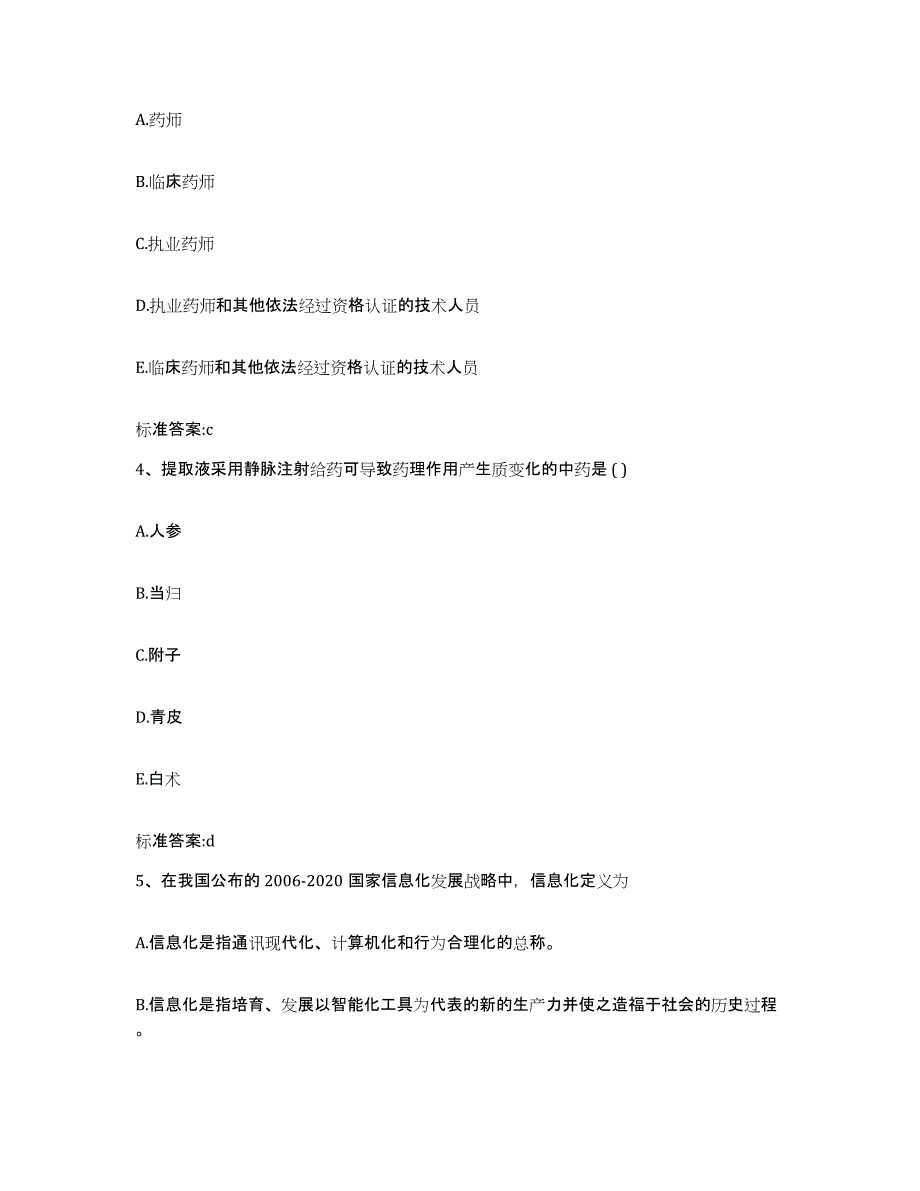 A.药师

B.临床药师

C.执业药师

D.执业药师和其他依法经过资格认证的技术人员

E.临床药师和其他依法经过资格认证的技术人员

标准答案:c

4、提取液采用静脉注射给药可导致药理作用产生质变化的中药是 ( )

A.人参

B.当归

C.附子

D.青皮

E.白术

标准答案:d

5、在我国公布的 2006-2020 国家信息化发展战略中，信息化定义为

A.信息化是指通讯现代化、计算机化和行为合理化的总称。

B.信息化是指培育、发展以智能化工具为代表的新的生产力并使之造福于社会的历史过程。